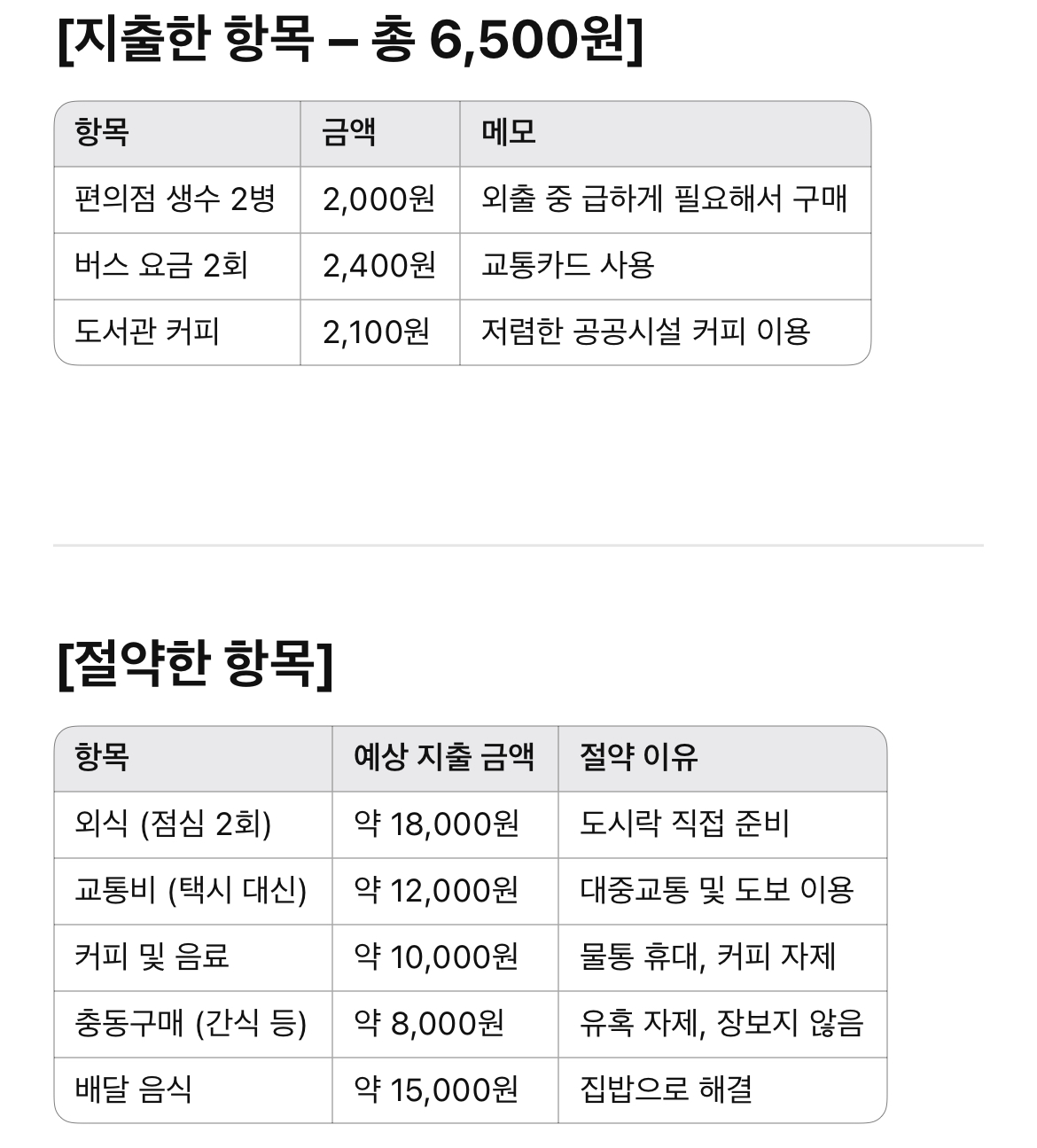 [지출한 항목 – 총 6,500원]

| 항목 | 금액 | 메모 |
|---|---|---|
| 편의점 생수 2병 | 2,000원 | 외출 중 급하게 필요해서 구매 |
| 버스 요금 2회 | 2,400원 | 교통카드 사용 |
| 도서관 커피 | 2,100원 | 저렴한 공공시설 커피 이용 |

[절약한 항목]

| 항목 | 예상 지출 금액 | 절약 이유 |
|---|---|---|
| 외식 (점심 2회) | 약 18,000원 | 도시락 직접 준비 |
| 교통비 (택시 대신) | 약 12,000원 | 대중교통 및 도보 이용 |
| 커피 및 음료 | 약 10,000원 | 물통 휴대, 커피 자제 |
| 충동구매 (간식 등) | 약 8,000원 | 유혹 자제, 장보지 않음 |
| 배달 음식 | 약 15,000원 | 집밥으로 해결 |